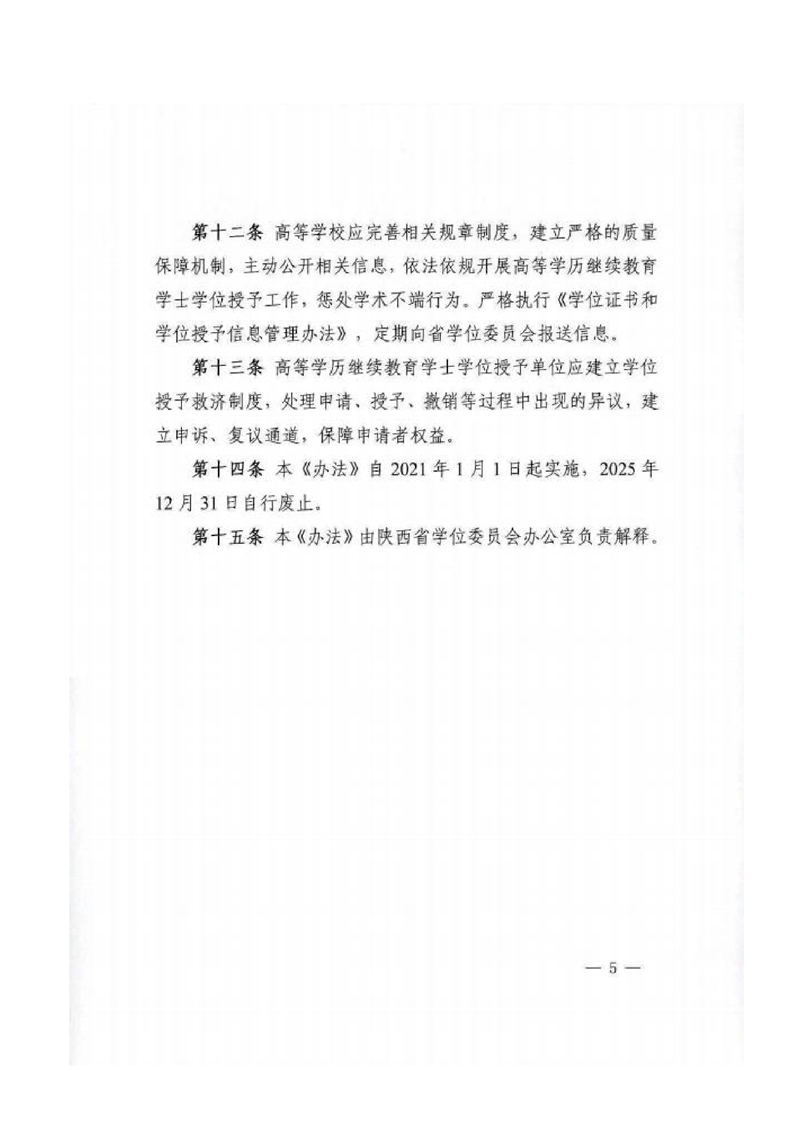 第十二条 高等学校应完善相关规章制度，建立严格的质量保障机制，主动公开相关信息，依法依规开展高等学历继续教育学士学位授予工作，惩处学术不端行为。严格执行《学位证书和学位授予信息管理办法》，定期向省学位委员会报送信息。

第十三条 高等学历继续教育学士学位授予单位应建立学位授予救济制度，处理申请、授予、撤销等过程中出现的异议，建立申诉、复议通道，保障申请者权益。

第十四条 本《办法》自 2021 年 1 月 1 日起实施，2025 年 12 月 31 日自行废止。

第十五条 本《办法》由陕西省学位委员会办公室负责解释。

— 5 —